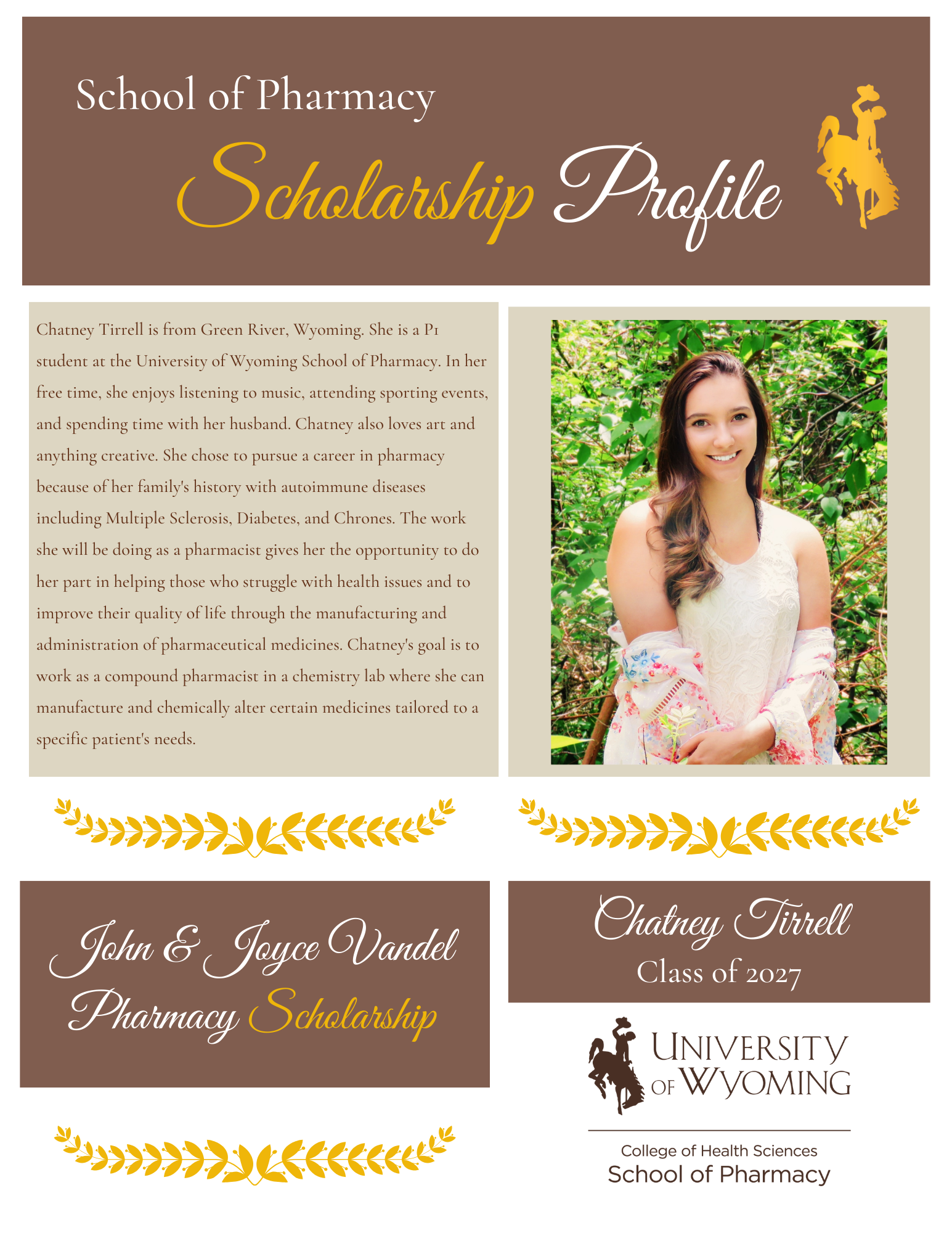 School of Pharmacy

Scholarship Profile

Chatney Tirrell is from Green River, Wyoming. She is a P1 student at the University of Wyoming School of Pharmacy. In her free time, she enjoys listening to music, attending sporting events, and spending time with her husband. Chatney also loves art and anything creative. She chose to pursue a career in pharmacy because of her family's history with autoimmune diseases including Multiple Sclerosis, Diabetes, and Chrones. The work she will be doing as a pharmacist gives her the opportunity to do her part in helping those who struggle with health issues and to improve their quality of life through the manufacturing and administration of pharmaceutical medicines. Chatney's goal is to work as a compound pharmacist in a chemistry lab where she can manufacture and chemically alter certain medicines tailored to a specific patient's needs.

John & Joyce Vandel Pharmacy Scholarship

Chatney Tirrell
Class of 2027

UNIVERSITY OF WYOMING

College of Health Sciences
School of Pharmacy